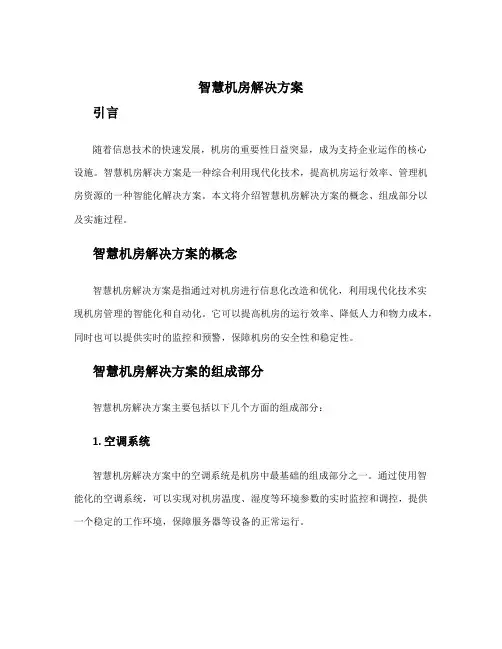 智慧机房解决方案

引言

随着信息技术的快速发展，机房的重要性日益突显，成为支持企业运作的核心设施。智慧机房解决方案是一种综合利用现代化技术，提高机房运行效率、管理机房资源的一种智能化解决方案。本文将介绍智慧机房解决方案的概念、组成部分以及实施过程。

智慧机房解决方案的概念

智慧机房解决方案是指通过对机房进行信息化改造和优化，利用现代化技术实现机房管理的智能化和自动化。它可以提高机房的运行效率、降低人力和物力成本，同时也可以提供实时的监控和预警，保障机房的安全性和稳定性。

智慧机房解决方案的组成部分

智慧机房解决方案主要包括以下几个方面的组成部分：

1. 空调系统

智慧机房解决方案中的空调系统是机房中最基础的组成部分之一。通过使用智能化的空调系统，可以实现对机房温度、湿度等环境参数的实时监控和调控，提供一个稳定的工作环境，保障服务器等设备的正常运行。